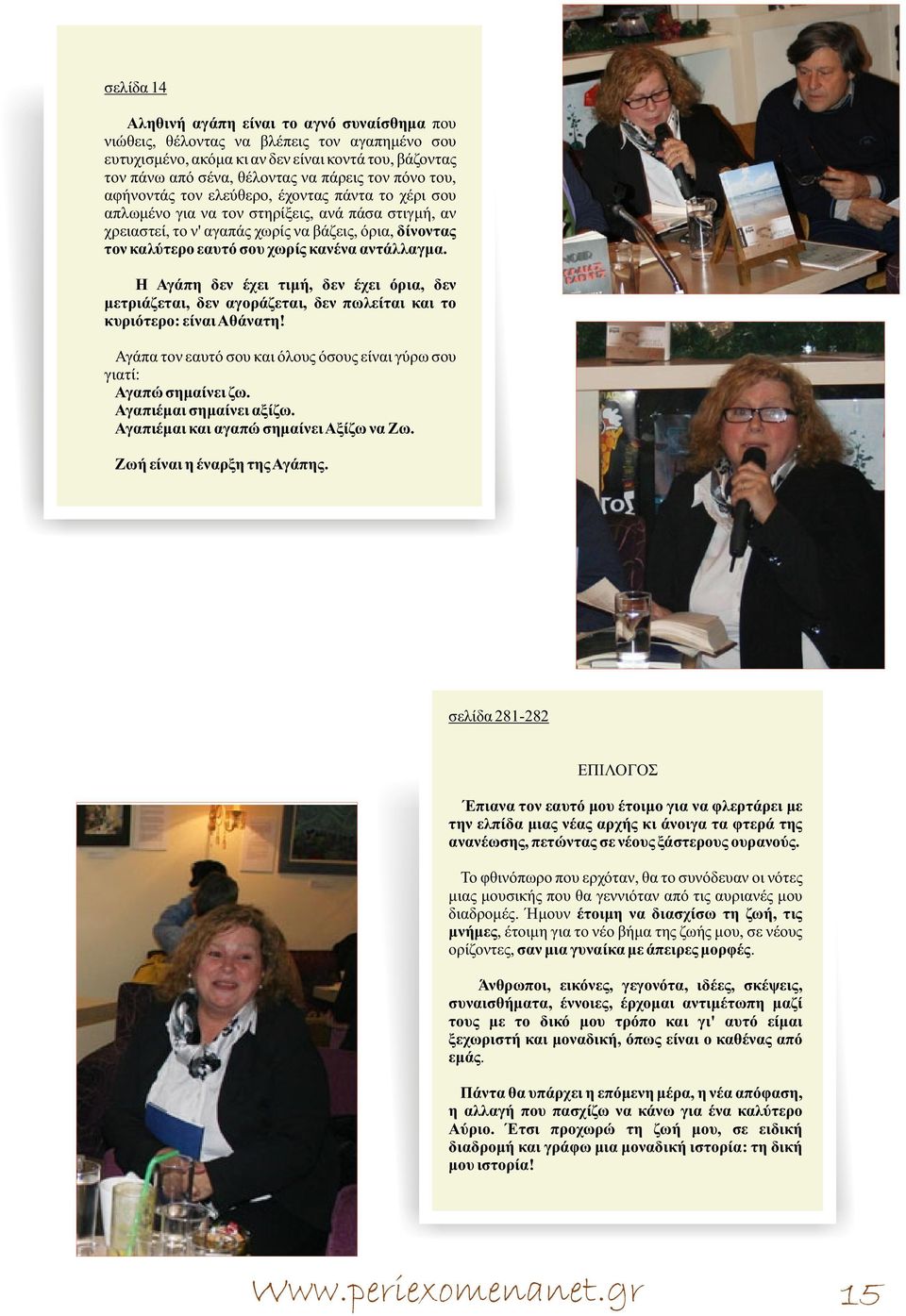 σελίδα 14

Αληθινή αγάπη είναι το αγνό συναίσθημα που νιώθεις, θέλοντας να βλέπεις τον αγαπημένο σου ευτυχισμένο, ακόμα κι αν δεν είναι κοντά του, βάζοντας τον πάνω από σένα, θέλοντας να πάρεις τον πόνο του, αφήνοντάς τον ελεύθερο, έχοντας πάντα το χέρι σου απλωμένο για να τον στηρίξεις, ανά πάσα στιγμή, αν χρειαστεί, το ν' αγαπάς χωρίς να βάζεις, όρια, δίνοντας τον καλύτερο εαυτό σου χωρίς κανένα αντάλλαγμα.

Η Αγάπη δεν έχει τιμή, δεν έχει όρια, δεν μετριάζεται, δεν αγοράζεται, δεν πωλείται και το κυριότερο: είναι Αθάνατη!

Αγάπα τον εαυτό σου και όλους όσους είναι γύρω σου γιατί:
Αγαπώ σημαίνει ζω.
Αγαπιέμαι σημαίνει αξίζω.
Αγαπιέμαι και αγαπώ σημαίνει Αξίζω να Ζω.

Ζωή είναι η έναρξη της Αγάπης.

σελίδα 281-282

ΕΠΙΛΟΓΟΣ

Έπιανα τον εαυτό μου έτοιμο για να φλερτάρει με την ελπίδα μιας νέας αρχής κι άνοιγα τα φτερά της ανανέωσης, πετώντας σε νέους ξάστερους ουρανούς.

Το φθινόπωρο που ερχόταν, θα το συνόδευαν οι νότες μιας μουσικής που θα γεννιόταν από τις αυριανές μου διαδρομές. Ήμουν έτοιμη να διασχίσω τη ζωή, τις μνήμες, έτοιμη για το νέο βήμα της ζωής μου, σε νέους ορίζοντες, σαν μια γυναίκα με άπειρες μορφές.

Άνθρωποι, εικόνες, γεγονότα, ιδέες, σκέψεις, συναισθήματα, έννοιες, έρχομαι αντιμέτωπη μαζί τους με το δικό μου τρόπο και γι' αυτό είμαι ξεχωριστή και μοναδική, όπως είναι ο καθένας από εμάς.

Πάντα θα υπάρχει η επόμενη μέρα, η νέα απόφαση, η αλλαγή που πασχίζω να κάνω για ένα καλύτερο Αύριο. Έτσι προχωρώ τη ζωή μου, σε ειδική διαδρομή και γράφω μια μοναδική ιστορία: τη δική μου ιστορία!

www.periexomenanet.gr 15